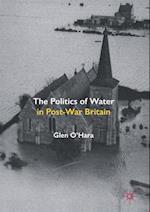 The Politics of Water in Post-War Britain

Glen O'Hara